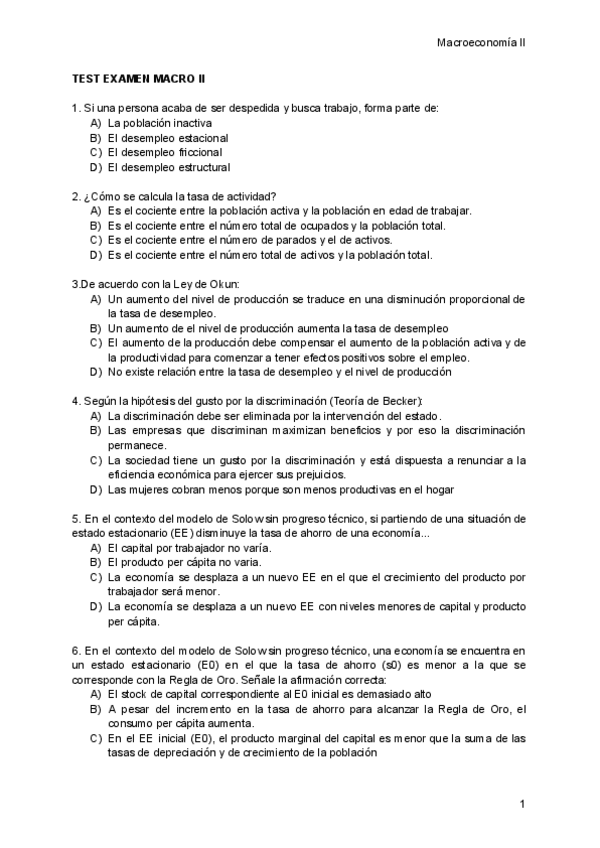 Macroeconomía II

TEST EXAMEN MACRO II

1. Si una persona acaba de ser despedida y busca trabajo, forma parte de:
A) La población inactiva
B) El desempleo estacional
C) El desempleo friccional
D) El desempleo estructural

2. ¿Cómo se calcula la tasa de actividad?
A) Es el cociente entre la población activa y la población en edad de trabajar.
B) Es el cociente entre el número total de ocupados y la población total.
C) Es el cociente entre el número de parados y el de activos.
D) Es el cociente entre el número total de activos y la población total.

3.De acuerdo con la Ley de Okun:
A) Un aumento del nivel de producción se traduce en una disminución proporcional de la tasa de desempleo.
B) Un aumento de el nivel de producción aumenta la tasa de desempleo
C) El aumento de la producción debe compensar el aumento de la población activa y de la productividad para comenzar a tener efectos positivos sobre el empleo.
D) No existe relación entre la tasa de desempleo y el nivel de producción

4. Según la hipótesis del gusto por la discriminación (Teoría de Becker):
A) La discriminación debe ser eliminada por la intervención del estado.
B) Las empresas que discriminan maximizan beneficios y por eso la discriminación permanece.
C) La sociedad tiene un gusto por la discriminación y está dispuesta a renunciar a la eficiencia económica para ejercer sus prejuicios.
D) Las mujeres cobran menos porque son menos productivas en el hogar

5. En el contexto del modelo de Solow sin progreso técnico, si partiendo de una situación de estado estacionario (EE) disminuye la tasa de ahorro de una economía...
A) El capital por trabajador no varía.
B) El producto per cápita no varia.
C) La economía se desplaza a un nuevo EE en el que el crecimiento del producto por trabajador será menor.
D) La economía se desplaza a un nuevo EE con niveles menores de capital y producto per cápita.

6. En el contexto del modelo de Solow sin progreso técnico, una economía se encuentra en un estado estacionario (E0) en el que la tasa de ahorro (s0) es menor a la que se corresponde con la Regla de Oro. Señale la afirmación correcta:
A) El stock de capital correspondiente al E0 inicial es demasiado alto
B) A pesar del incremento en la tasa de ahorro para alcanzar la Regla de Oro, el consumo per cápita aumenta.
C) En el EE inicial (E0), el producto marginal del capital es menor que la suma de las tasas de depreciación y de crecimiento de la población

1